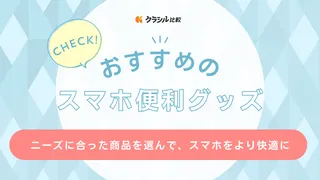 クラシル比較

CHECK!

おすすめの
スマホ便利グッズ

ニーズに合った商品を選んで、スマホをより快適に